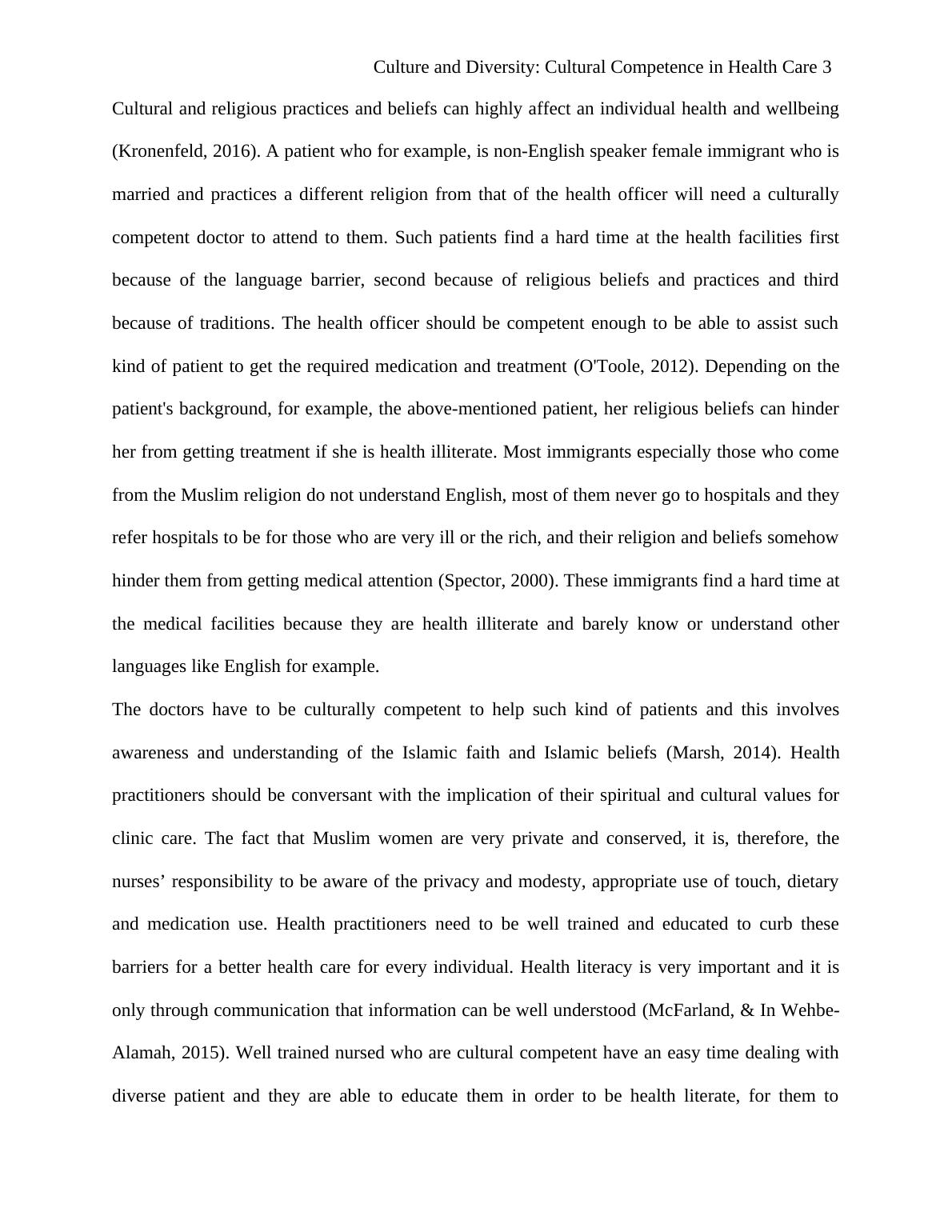 Culture and Diversity: Cultural Competence in Health Care 3

Cultural and religious practices and beliefs can highly affect an individual health and wellbeing (Kronenfeld, 2016). A patient who for example, is non-English speaker female immigrant who is married and practices a different religion from that of the health officer will need a culturally competent doctor to attend to them. Such patients find a hard time at the health facilities first because of the language barrier, second because of religious beliefs and practices and third because of traditions. The health officer should be competent enough to be able to assist such kind of patient to get the required medication and treatment (O'Toole, 2012). Depending on the patient's background, for example, the above-mentioned patient, her religious beliefs can hinder her from getting treatment if she is health illiterate. Most immigrants especially those who come from the Muslim religion do not understand English, most of them never go to hospitals and they refer hospitals to be for those who are very ill or the rich, and their religion and beliefs somehow hinder them from getting medical attention (Spector, 2000). These immigrants find a hard time at the medical facilities because they are health illiterate and barely know or understand other languages like English for example.

The doctors have to be culturally competent to help such kind of patients and this involves awareness and understanding of the Islamic faith and Islamic beliefs (Marsh, 2014). Health practitioners should be conversant with the implication of their spiritual and cultural values for clinic care. The fact that Muslim women are very private and conserved, it is, therefore, the nurses’ responsibility to be aware of the privacy and modesty, appropriate use of touch, dietary and medication use. Health practitioners need to be well trained and educated to curb these barriers for a better health care for every individual. Health literacy is very important and it is only through communication that information can be well understood (McFarland, & In Wehbe-Alamah, 2015). Well trained nursed who are cultural competent have an easy time dealing with diverse patient and they are able to educate them in order to be health literate, for them to